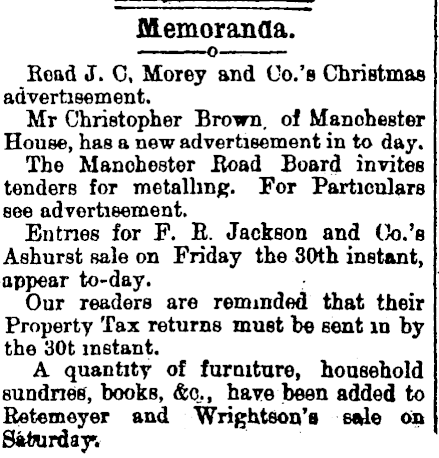 Memoranda.

Read J. C, Morey and Co.'s Christmas advertisement.

Mr Christopher Brown, of Manchester House, has a new advertisement in to day.

The Manchester Road Board invites tenders for metalling. For Particulars see advertisement.

Entries for F. R. Jackson and Co.'s Ashurst sale on Friday the 30th instant, appear to-day.

Our readers are reminded that their Property Tax returns must be sent in by the 30t instant.

A quantity of furniture, household sundries, books, &c., have been added to Retemeyer and Wrightson's sale on Saturday.